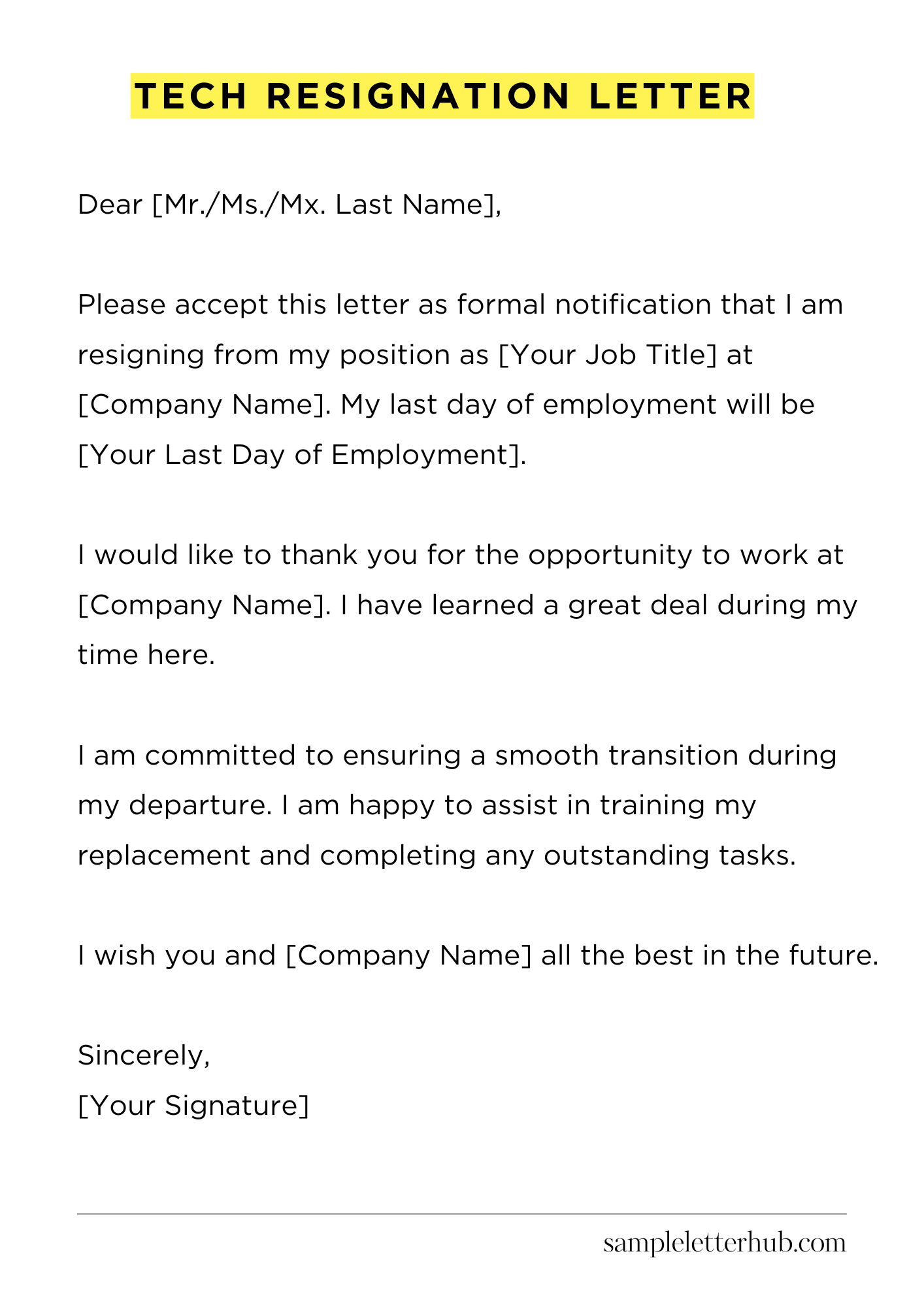 TECH RESIGNATION LETTER

Dear [Mr./Ms./Mx. Last Name],

Please accept this letter as formal notification that I am resigning from my position as [Your Job Title] at [Company Name]. My last day of employment will be [Your Last Day of Employment].

I would like to thank you for the opportunity to work at [Company Name]. I have learned a great deal during my time here.

I am committed to ensuring a smooth transition during my departure. I am happy to assist in training my replacement and completing any outstanding tasks.

I wish you and [Company Name] all the best in the future.

Sincerely,
[Your Signature]

sampleletterhub.com